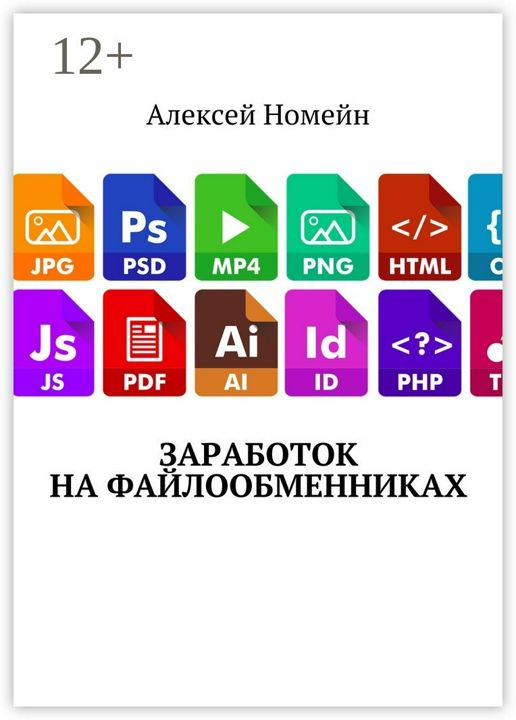 12+

Алексей Номейн

JPG
Ps
PSD
MP4
PNG
</>
HTML
{
C
Js
JS
PDF
Ai
AI
Id
ID
<?>
PHP
T

ЗАРАБОТОК
НА ФАЙЛООБМЕННИКАХ